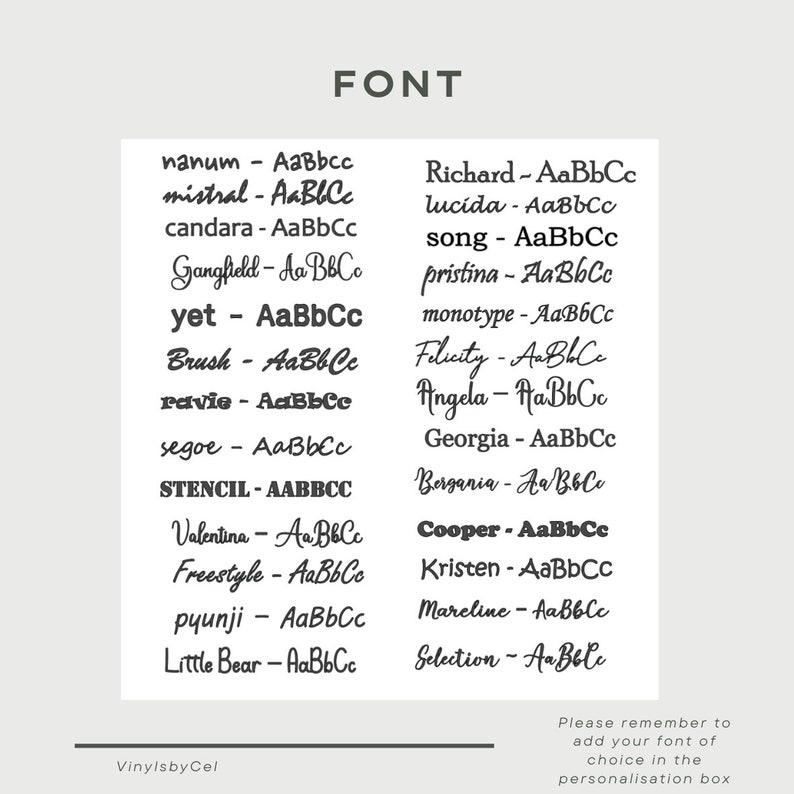 FONT

nanum - AaBbcc
mistral - AaBbCc
candara - AaBbCc
Gangfield - AaBbCc
yet - AaBbCc
Brush - AaBbCc
ravie - AaBbCc
segoe - AaBbCc
STENCIL - AABBCC
Valentina - AaBbCc
Freestyle - AaBbCc
pyunji - AaBbCc
Little Bear - AaBbCc

Richard - AaBbCc
lucida - AaBbCc
song - AaBbCc
pristina - AaBbCc
monotype - AaBbCc
Felicity - AaBbCc
Angela - AaBbCc
Georgia - AaBbCc
Bergania - AaBbCc
Cooper - AaBbCc
Kristen - AaBbCc
Mareline - AaBbCc
Selection - AaBbCc

VinylsbyCel

Please remember to add your font of choice in the personalisation box